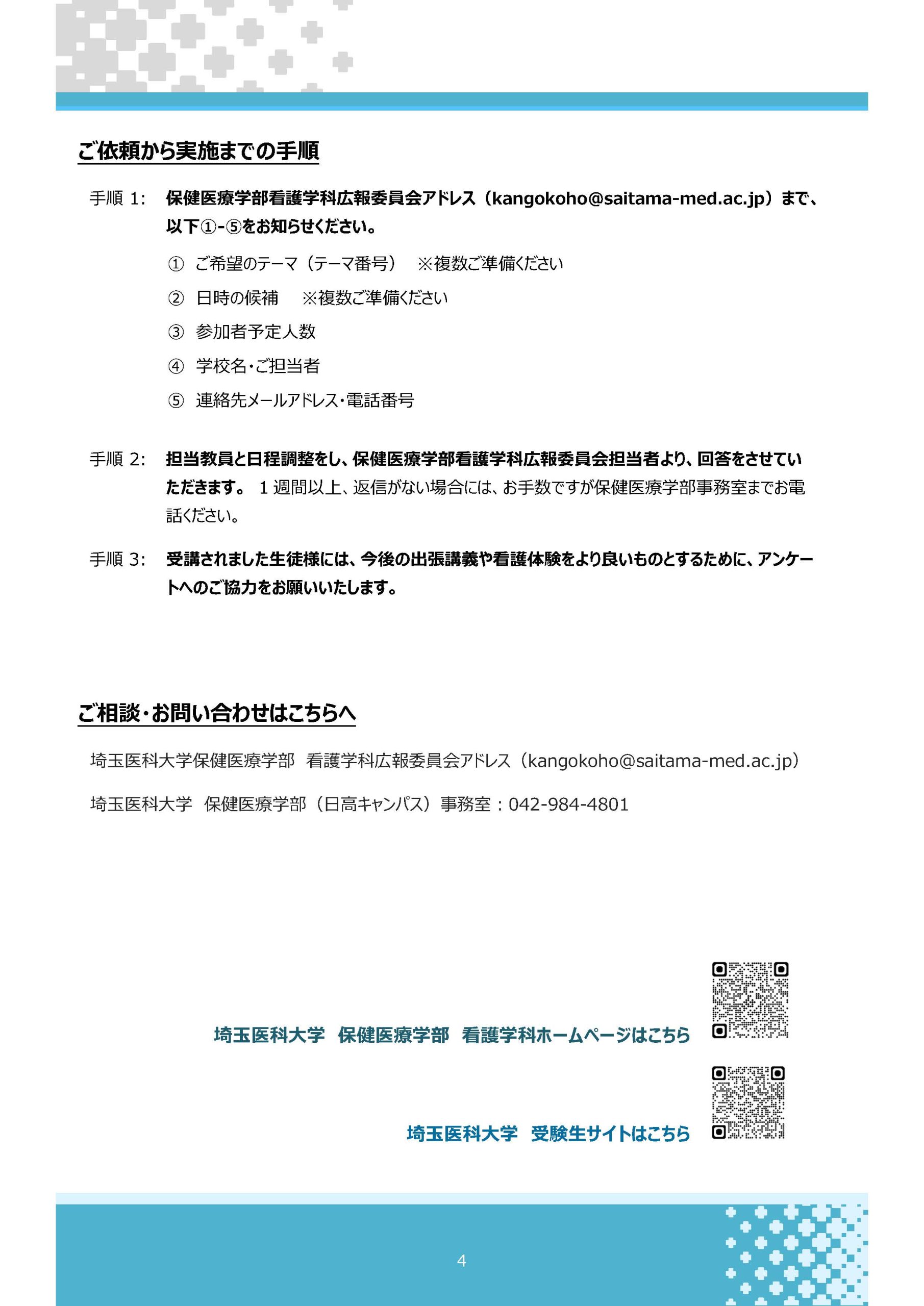 ご依頼から実施までの手順

手順1: 保健医療学部看護学科広報委員会アドレス（kangokoho@saitama-med.ac.jp）まで、以下①-⑤をお知らせください。

① ご希望のテーマ（テーマ番号） ※複数ご準備ください

② 日時の候補 ※複数ご準備ください

③ 参加者予定人数

④ 学校名・ご担当者

⑤ 連絡先メールアドレス・電話番号

手順2: 担当教員と日程調整をし、保健医療学部看護学科広報委員会担当者より、回答をさせていただきます。1週間以上、返信がない場合には、お手数ですが保健医療学部事務室までお電話ください。

手順3: 受講されました生徒様には、今後の出張講義や看護体験をより良いものとするために、アンケートへのご協力をお願いいたします。

ご相談・お問い合わせはこちらへ

埼玉医科大学保健医療学部 看護学科広報委員会アドレス（kangokoho@saitama-med.ac.jp）

埼玉医科大学 保健医療学部（日高キャンパス）事務室：042-984-4801

埼玉医科大学 保健医療学部 看護学科ホームページはこちら

埼玉医科大学 受験生サイトはこちら

4